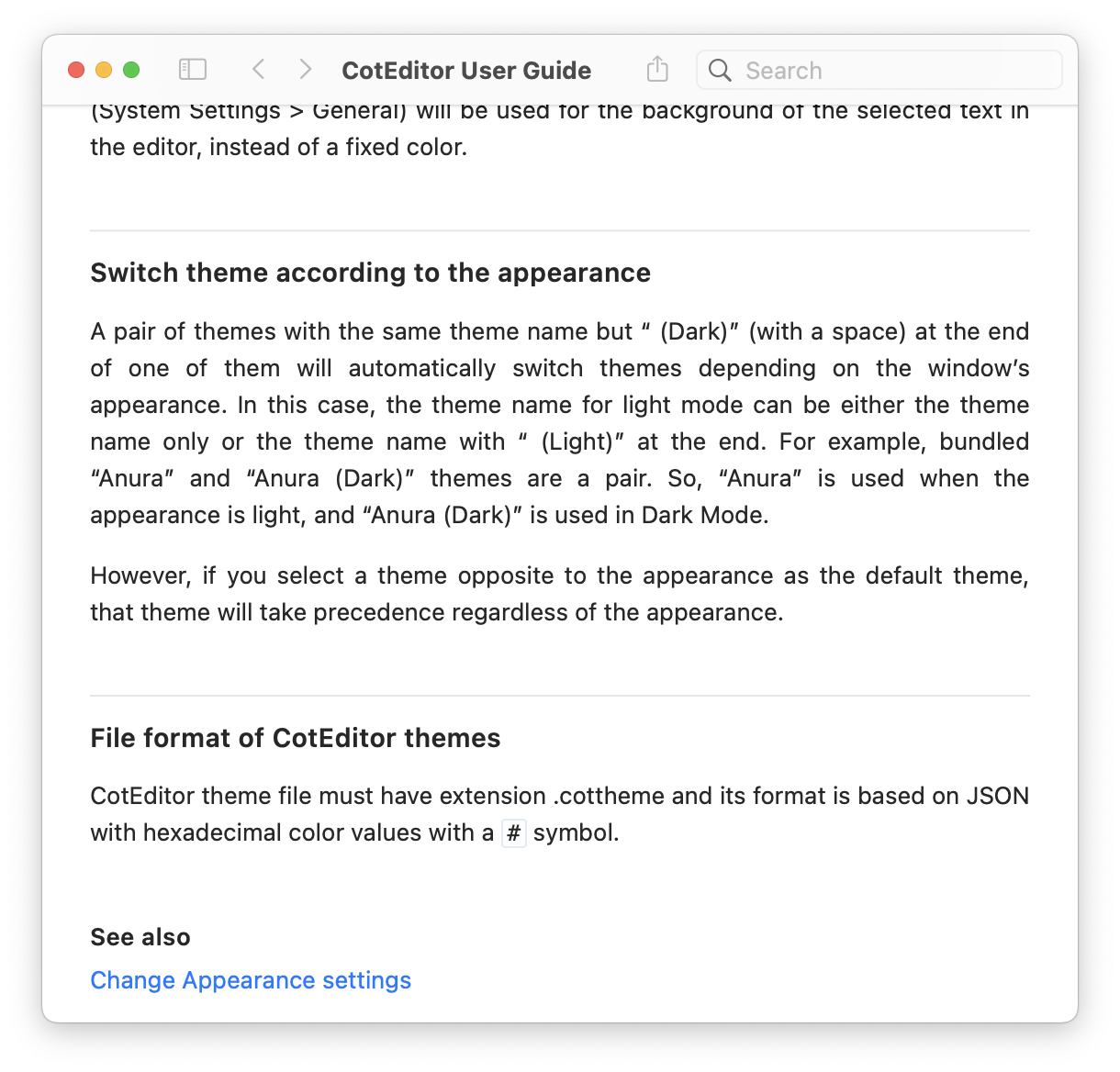 CotEditor User Guide

Search

(System Settings > General) will be used for the background of the selected text in the editor, instead of a fixed color.

Switch theme according to the appearance

A pair of themes with the same theme name but “ (Dark)” (with a space) at the end of one of them will automatically switch themes depending on the window’s appearance. In this case, the theme name for light mode can be either the theme name only or the theme name with “ (Light)” at the end. For example, bundled “Anura” and “Anura (Dark)” themes are a pair. So, “Anura” is used when the appearance is light, and “Anura (Dark)” is used in Dark Mode.

However, if you select a theme opposite to the appearance as the default theme, that theme will take precedence regardless of the appearance.

File format of CotEditor themes

CotEditor theme file must have extension .cottheme and its format is based on JSON with hexadecimal color values with a # symbol.

See also

Change Appearance settings